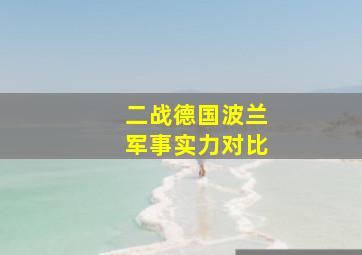 二战德国波兰
军事实力对比